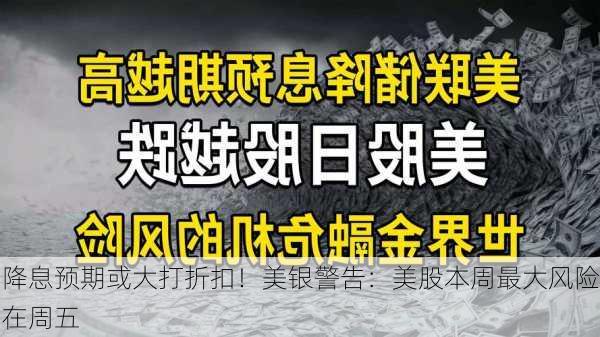 美联储降息预期越高
美股日股越跌
世界金融危机的风险
降息预期或大打折扣！美银警告：美股本周最大风险在周五